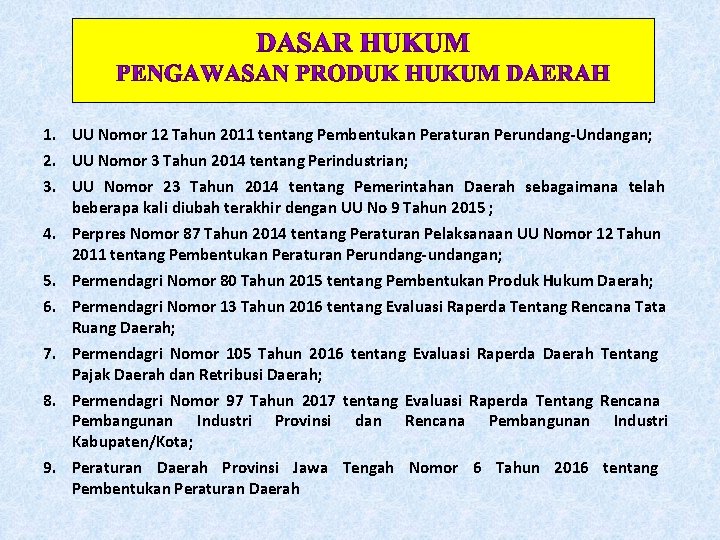 DASAR HUKUM
PENGAWASAN PRODUK HUKUM DAERAH

1. UU Nomor 12 Tahun 2011 tentang Pembentukan Peraturan Perundang-Undangan;
2. UU Nomor 3 Tahun 2014 tentang Perindustrian;
3. UU Nomor 23 Tahun 2014 tentang Pemerintahan Daerah sebagaimana telah beberapa kali diubah terakhir dengan UU No 9 Tahun 2015 ;
4. Perpres Nomor 87 Tahun 2014 tentang Peraturan Pelaksanaan UU Nomor 12 Tahun 2011 tentang Pembentukan Peraturan Perundang-undangan;
5. Permendagri Nomor 80 Tahun 2015 tentang Pembentukan Produk Hukum Daerah;
6. Permendagri Nomor 13 Tahun 2016 tentang Evaluasi Raperda Tentang Rencana Tata Ruang Daerah;
7. Permendagri Nomor 105 Tahun 2016 tentang Evaluasi Raperda Daerah Tentang Pajak Daerah dan Retribusi Daerah;
8. Permendagri Nomor 97 Tahun 2017 tentang Evaluasi Raperda Tentang Rencana Pembangunan Industri Provinsi dan Rencana Pembangunan Industri Kabupaten/Kota;
9. Peraturan Daerah Provinsi Jawa Tengah Nomor 6 Tahun 2016 tentang Pembentukan Peraturan Daerah